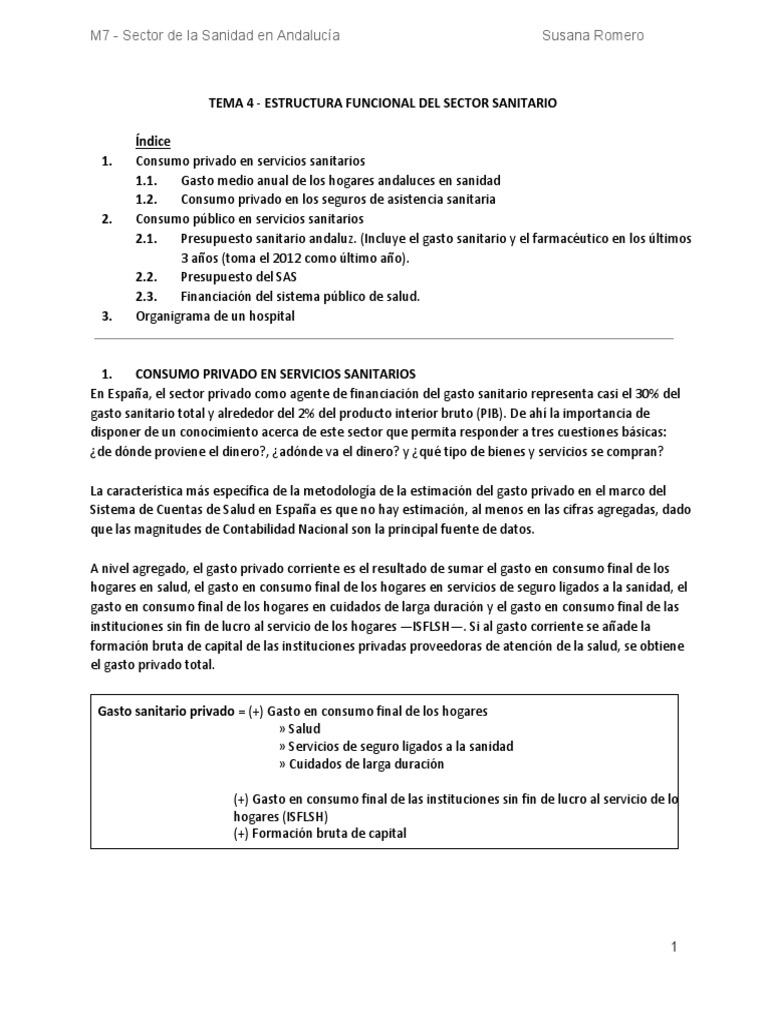 M7 - Sector de la Sanidad en Andalucía

Susana Romero

TEMA 4 - ESTRUCTURA FUNCIONAL DEL SECTOR SANITARIO

Índice
1. Consumo privado en servicios sanitarios
1.1. Gasto medio anual de los hogares andaluces en sanidad
1.2. Consumo privado en los seguros de asistencia sanitaria
2. Consumo público en servicios sanitarios
2.1. Presupuesto sanitario andaluz. (Incluye el gasto sanitario y el farmacéutico en los últimos 3 años (toma el 2012 como último año).
2.2. Presupuesto del SAS
2.3. Financiación del sistema público de salud.
3. Organigrama de un hospital

1. CONSUMO PRIVADO EN SERVICIOS SANITARIOS
En España, el sector privado como agente de financiación del gasto sanitario representa casi el 30% del gasto sanitario total y alrededor del 2% del producto interior bruto (PIB). De ahí la importancia de disponer de un conocimiento acerca de este sector que permita responder a tres cuestiones básicas: ¿de dónde proviene el dinero?, ¿adónde va el dinero? y ¿qué tipo de bienes y servicios se compran?

La característica más específica de la metodología de la estimación del gasto privado en el marco del Sistema de Cuentas de Salud en España es que no hay estimación, al menos en las cifras agregadas, dado que las magnitudes de Contabilidad Nacional son la principal fuente de datos.

A nivel agregado, el gasto privado corriente es el resultado de sumar el gasto en consumo final de los hogares en salud, el gasto en consumo final de los hogares en servicios de seguro ligados a la sanidad, el gasto en consumo final de los hogares en cuidados de larga duración y el gasto en consumo final de las instituciones sin fin de lucro al servicio de los hogares —ISFLSH—. Si al gasto corriente se añade la formación bruta de capital de las instituciones privadas proveedoras de atención de la salud, se obtiene el gasto privado total.

Gasto sanitario privado = (+) Gasto en consumo final de los hogares
» Salud
» Servicios de seguro ligados a la sanidad
» Cuidados de larga duración

(+) Gasto en consumo final de las instituciones sin fin de lucro al servicio de lo hogares (ISFLSH)
(+) Formación bruta de capital

1